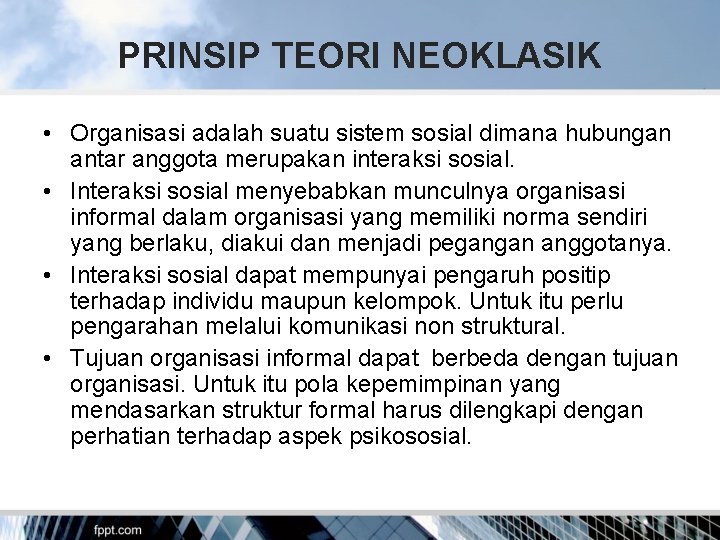 PRINSIP TEORI NEOKLASIK

• Organisasi adalah suatu sistem sosial dimana hubungan antar anggota merupakan interaksi sosial.
• Interaksi sosial menyebabkan munculnya organisasi informal dalam organisasi yang memiliki norma sendiri yang berlaku, diakui dan menjadi pegangan anggotanya.
• Interaksi sosial dapat mempunyai pengaruh positip terhadap individu maupun kelompok. Untuk itu perlu pengarahan melalui komunikasi non struktural.
• Tujuan organisasi informal dapat berbeda dengan tujuan organisasi. Untuk itu pola kepemimpinan yang mendasarkan struktur formal harus dilengkapi dengan perhatian terhadap aspek psikososial.

fppt.com